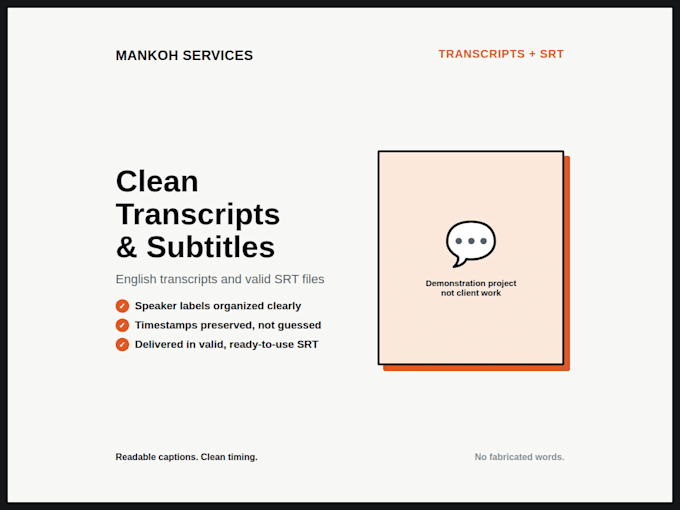 MANKOH SERVICES

TRANSCRIPTS + SRT

Clean
Transcripts
& Subtitles

English transcripts and valid SRT files

✓ Speaker labels organized clearly
✓ Timestamps preserved, not guessed
✓ Delivered in valid, ready-to-use SRT

Demonstration project
not client work

Readable captions. Clean timing.

No fabricated words.